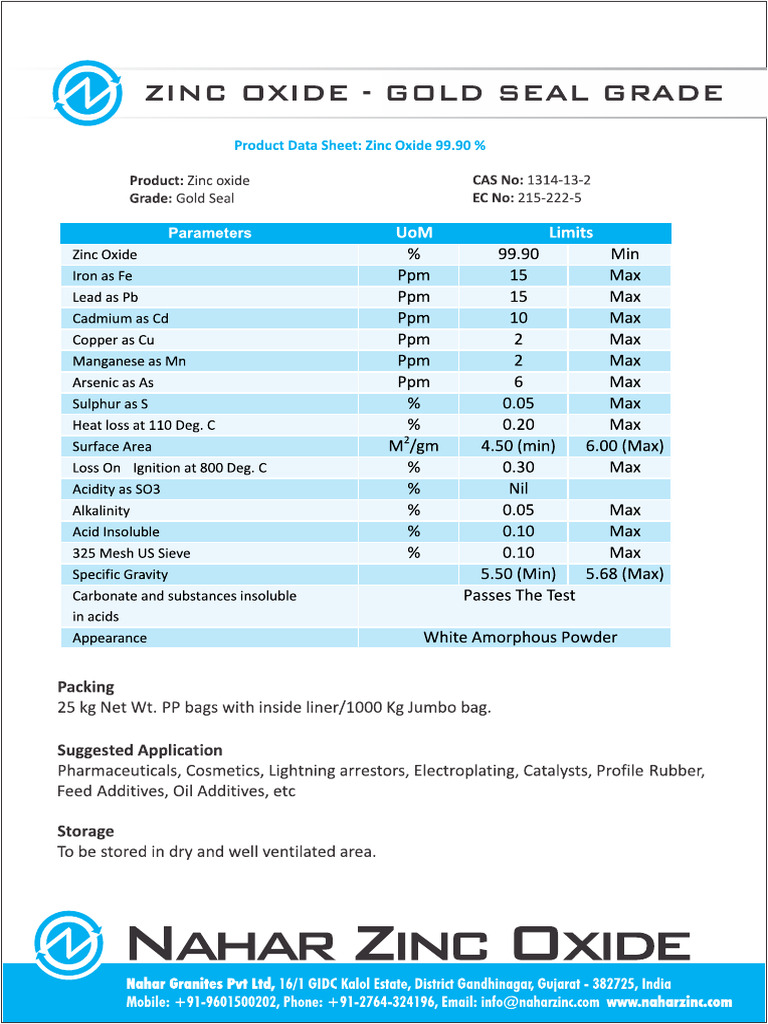 ZINC OXIDE - GOLD SEAL GRADE

Product Data Sheet: Zinc Oxide 99.90 %

Product: Zinc oxide
Grade: Gold Seal

CAS No: 1314-13-2
EC No: 215-222-5

| Parameters | UoM | Limits | |
|---|---|---|---|
| Zinc Oxide | % | 99.90 | Min |
| Iron as Fe | Ppm | 15 | Max |
| Lead as Pb | Ppm | 15 | Max |
| Cadmium as Cd | Ppm | 10 | Max |
| Copper as Cu | Ppm | 2 | Max |
| Manganese as Mn | Ppm | 2 | Max |
| Arsenic as As | Ppm | 6 | Max |
| Sulphur as S | % | 0.05 | Max |
| Heat loss at 110 Deg. C | % | 0.20 | Max |
| Surface Area | $M^2$/gm | 4.50 (min) | 6.00 (Max) |
| Loss On Ignition at 800 Deg. C | % | 0.30 | Max |
| Acidity as SO3 | % | Nil | |
| Alkalinity | % | 0.05 | Max |
| Acid Insoluble | % | 0.10 | Max |
| 325 Mesh US Sieve | % | 0.10 | Max |
| Specific Gravity | | 5.50 (Min) | 5.68 (Max) |
| Carbonate and substances insoluble in acids | Passes The Test | | |
| Appearance | White Amorphous Powder | | |

Packing
25 kg Net Wt. PP bags with inside liner/1000 Kg Jumbo bag.

Suggested Application
Pharmaceuticals, Cosmetics, Lightning arrestors, Electroplating, Catalysts, Profile Rubber, Feed Additives, Oil Additives, etc

Storage
To be stored in dry and well ventilated area.

NAHAR ZINC OXIDE

Nahar Granites Pvt Ltd, 16/1 GIDC Kalol Estate, District Gandhinagar, Gujarat - 382725, India
Mobile: +91-9601500202, Phone: +91-2764-324196, Email: info@naharzinc.com www.naharzinc.com